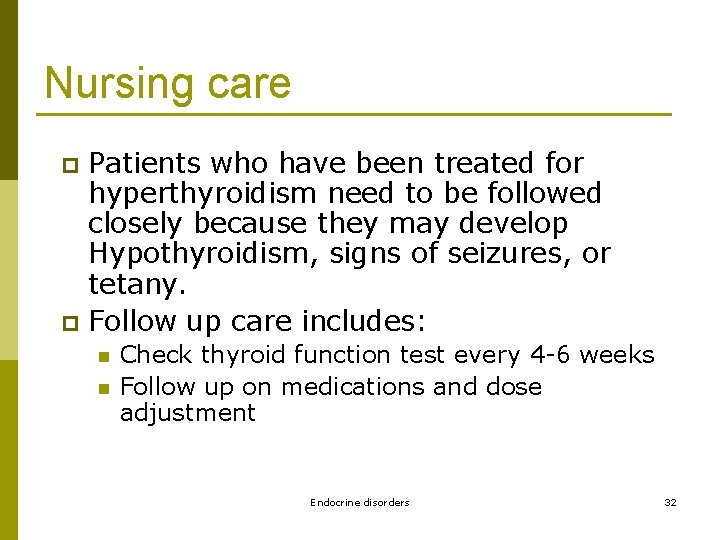 Nursing care

Patients who have been treated for hyperthyroidism need to be followed closely because they may develop Hypothyroidism, signs of seizures, or tetany.

Follow up care includes:

Check thyroid function test every 4-6 weeks

Follow up on medications and dose adjustment

Endocrine disorders

32